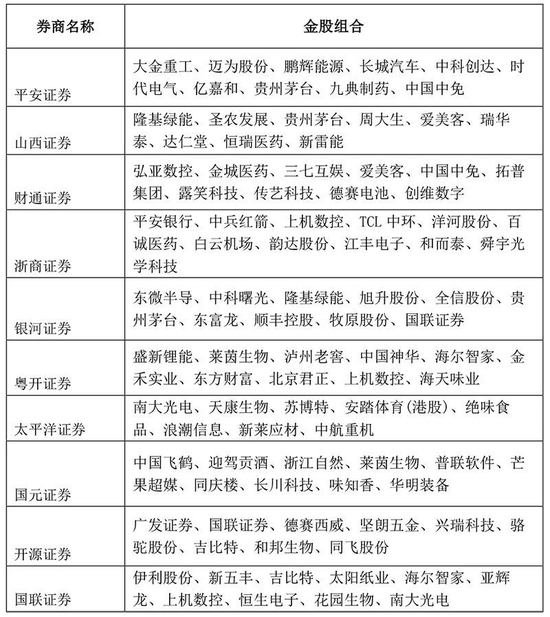 | 券商名称 | 金股组合 |
|---|---|
| 平安证券 | 大金重工、迈为股份、鹏辉能源、长城汽车、中科创达、时代电气、亿嘉和、贵州茅台、九典制药、中国中免 |
| 山西证券 | 隆基绿能、圣农发展、贵州茅台、周大生、爱美客、瑞华泰、达仁堂、恒瑞医药、新雷能 |
| 财通证券 | 弘亚数控、金城医药、三七互娱、爱美客、中国中免、拓普集团、露笑科技、传艺科技、德赛电池、创维数字 |
| 浙商证券 | 平安银行、中兵红箭、上机数控、TCL 中环、洋河股份、百诚医药、白云机场、韵达股份、江丰电子、和而泰、舜宇光学科技 |
| 银河证券 | 东微半导、中科曙光、隆基绿能、旭升股份、全信股份、贵州茅台、东富龙、顺丰控股、牧原股份、国联证券 |
| 粤开证券 | 盛新锂能、莱茵生物、泸州老窖、中国神华、海尔智家、金禾实业、东方财富、北京君正、上机数控、海天味业 |
| 太平洋证券 | 南大光电、天康生物、苏博特、安踏体育(港股)、绝味食品、浪潮信息、新莱应材、中航重机 |
| 国元证券 | 中国飞鹤、迎驾贡酒、浙江自然、莱茵生物、普联软件、芒果超媒、同庆楼、长川科技、味知香、华明装备 |
| 开源证券 | 广发证券、国联证券、德赛西威、坚朗五金、兴瑞科技、骆驼股份、吉比特、和邦生物、同飞股份 |
| 国联证券 | 伊利股份、新五丰、吉比特、太阳纸业、海尔智家、亚辉龙、上机数控、恒生电子、花园生物、南大光电 |